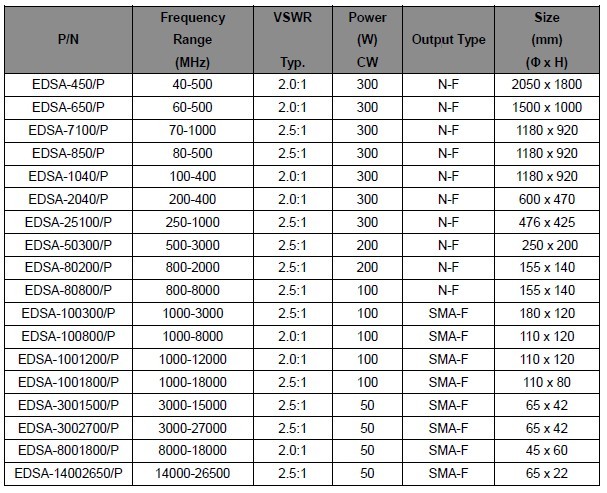 | P/N | Frequency Range (MHz) | VSWR Typ. | Power (W) CW | Output Type | Size (mm) (Φ x H) |
|---|---|---|---|---|---|
| EDSA-450/P | 40-500 | 2.0:1 | 300 | N-F | 2050 x 1800 |
| EDSA-650/P | 60-500 | 2.0:1 | 300 | N-F | 1500 x 1000 |
| EDSA-7100/P | 70-1000 | 2.5:1 | 300 | N-F | 1180 x 920 |
| EDSA-850/P | 80-500 | 2.5:1 | 300 | N-F | 1180 x 920 |
| EDSA-1040/P | 100-400 | 2.0:1 | 300 | N-F | 1180 x 920 |
| EDSA-2040/P | 200-400 | 2.0:1 | 300 | N-F | 600 x 470 |
| EDSA-25100/P | 250-1000 | 2.5:1 | 300 | N-F | 476 x 425 |
| EDSA-50300/P | 500-3000 | 2.5:1 | 200 | N-F | 250 x 200 |
| EDSA-80200/P | 800-2000 | 2.5:1 | 200 | N-F | 155 x 140 |
| EDSA-80800/P | 800-8000 | 2.5:1 | 100 | N-F | 155 x 140 |
| EDSA-100300/P | 1000-3000 | 2.5:1 | 100 | SMA-F | 180 x 120 |
| EDSA-100800/P | 1000-8000 | 2.0:1 | 100 | SMA-F | 110 x 120 |
| EDSA-1001200/P | 1000-12000 | 2.0:1 | 100 | SMA-F | 110 x 120 |
| EDSA-1001800/P | 1000-18000 | 2.5:1 | 100 | SMA-F | 110 x 80 |
| EDSA-3001500/P | 3000-15000 | 2.5:1 | 50 | SMA-F | 65 x 42 |
| EDSA-3002700/P | 3000-27000 | 2.5:1 | 50 | SMA-F | 65 x 42 |
| EDSA-8001800/P | 8000-18000 | 2.0:1 | 50 | SMA-F | 45 x 60 |
| EDSA-14002650/P | 14000-26500 | 2.5:1 | 50 | SMA-F | 65 x 22 |